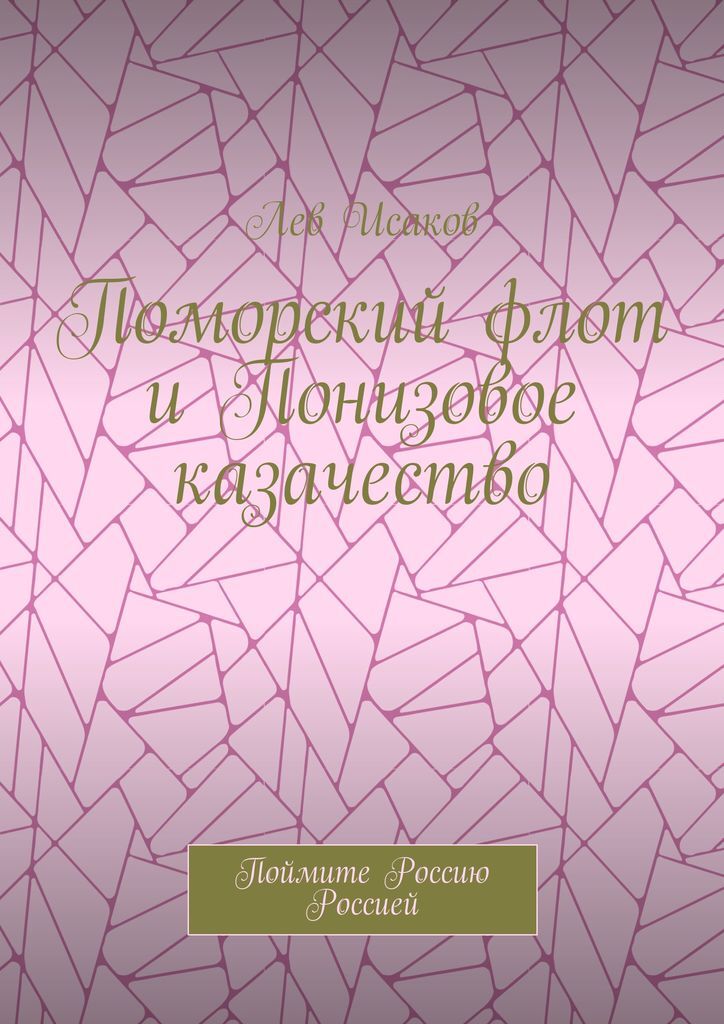 Лев Исаков

Поморский флот и Понизовое казачество

Поймите Россию Россией